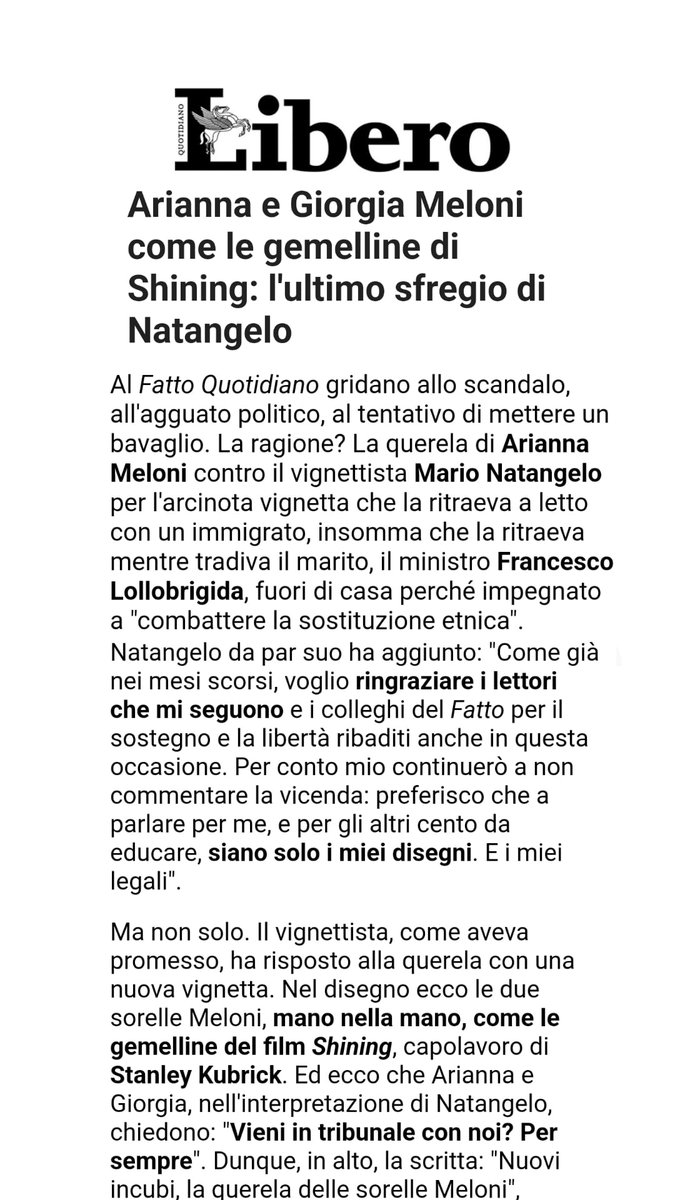 QUOTIDIANO Libero

Arianna e Giorgia Meloni come le gemelline di Shining: l'ultimo sfregio di Natangelo

Al Fatto Quotidiano gridano allo scandalo, all'agguato politico, al tentativo di mettere un bavaglio. La ragione? La querela di Arianna Meloni contro il vignettista Mario Natangelo per l'arcinota vignetta che la ritraeva a letto con un immigrato, insomma che la ritraeva mentre tradiva il marito, il ministro Francesco Lollobrigida, fuori di casa perché impegnato a "combattere la sostituzione etnica". Natangelo da par suo ha aggiunto: "Come già nei mesi scorsi, voglio ringraziare i lettori che mi seguono e i colleghi del Fatto per il sostegno e la libertà ribaditi anche in questa occasione. Per conto mio continuerò a non commentare la vicenda: preferisco che a parlare per me, e per gli altri cento da educare, siano solo i miei disegni. E i miei legali".

Ma non solo. Il vignettista, come aveva promesso, ha risposto alla querela con una nuova vignetta. Nel disegno ecco le due sorelle Meloni, mano nella mano, come le gemelline del film Shining, capolavoro di Stanley Kubrick. Ed ecco che Arianna e Giorgia, nell'interpretazione di Natangelo, chiedono: "Vieni in tribunale con noi? Per sempre". Dunque, in alto, la scritta: "Nuovi incubi, la querela delle sorelle Meloni",